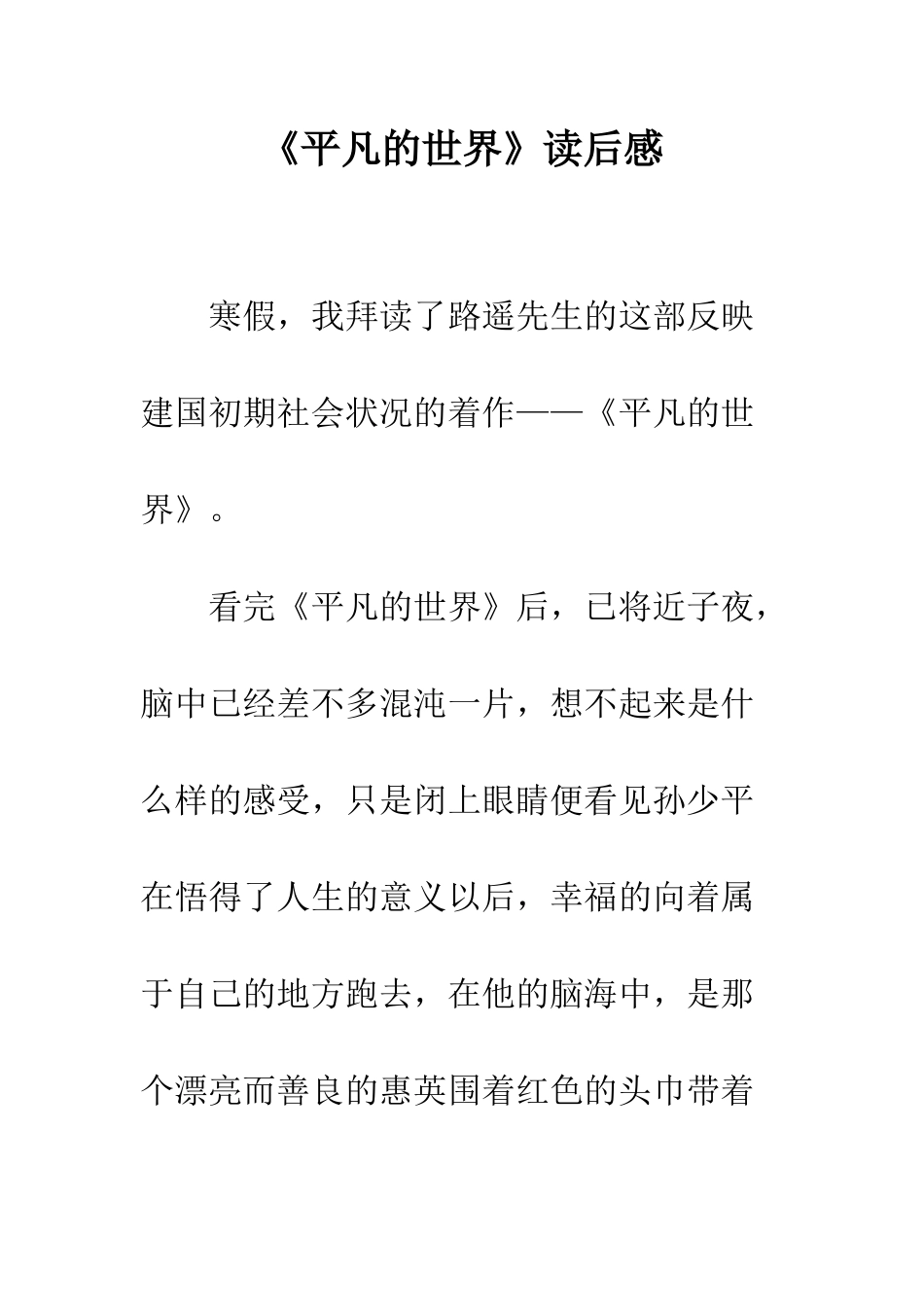 《平凡的世界》读后感

寒假，我拜读了路遥先生的这部反映建国初期社会状况的着作——《平凡的世界》。

看完《平凡的世界》后，已将近子夜，脑中已经差不多混沌一片，想不起来是什么样的感受，只是闭上眼睛便看见孙少平在悟得了人生的意义以后，幸福的向着属于自己的地方跑去，在他的脑海中，是那个漂亮而善良的惠英围着红色的头巾带着